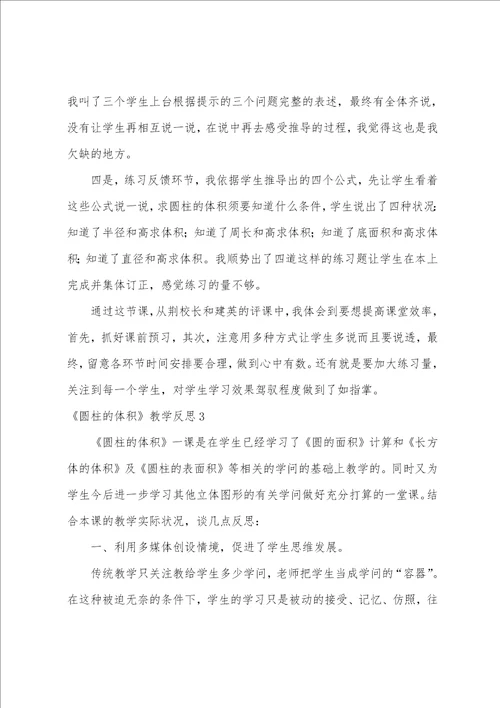 我叫了三个学生上台根据提示的三个问题完整的表述，最终有全体齐说，没有让学生再相互说一说，在说中再去感受推导的过程，我觉得这也是我欠缺的地方。

四是，练习反馈环节，我依据学生推导出的四个公式，先让学生看着这些公式说一说，求圆柱的体积须要知道什么条件，学生说出了四种状况：知道了半径和高求体积；知道了周长和高求体积；知道了底面积和高求体积；知道了直径和高求体积。我顺势出了四道这样的练习题让学生在本上完成并集体订正，感觉练习的量不够。

通过这节课，从荆校长和建英的评课中，我体会到要想提高课堂效率，首先，抓好课前预习，其次，注意用多种方式让学生多说而且要说透，最终，留意各环节时间安排要合理，做到心中有数。还有就是要加大练习量，关注到每一个学生，对学生学习效果驾驭程度做到了如指掌。

《圆柱的体积》教学反思3

《圆柱的体积》一课是在学生已经学习了《圆的面积》计算和《长方体的体积》及《圆柱的表面积》等相关的学问的基础上教学的。同时又为学生今后进一步学习其他立体图形的有关学问做好充分打算的一堂课。结合本课的教学实际状况，谈几点反思：

一、利用多媒体创设情境，促进了学生思维发展。

传统教学只关注教给学生多少学问，老师把学生当成学问的“容器”。在这种被迫无奈的条件下，学生的学习只是被动的接受、记忆、仿照，往